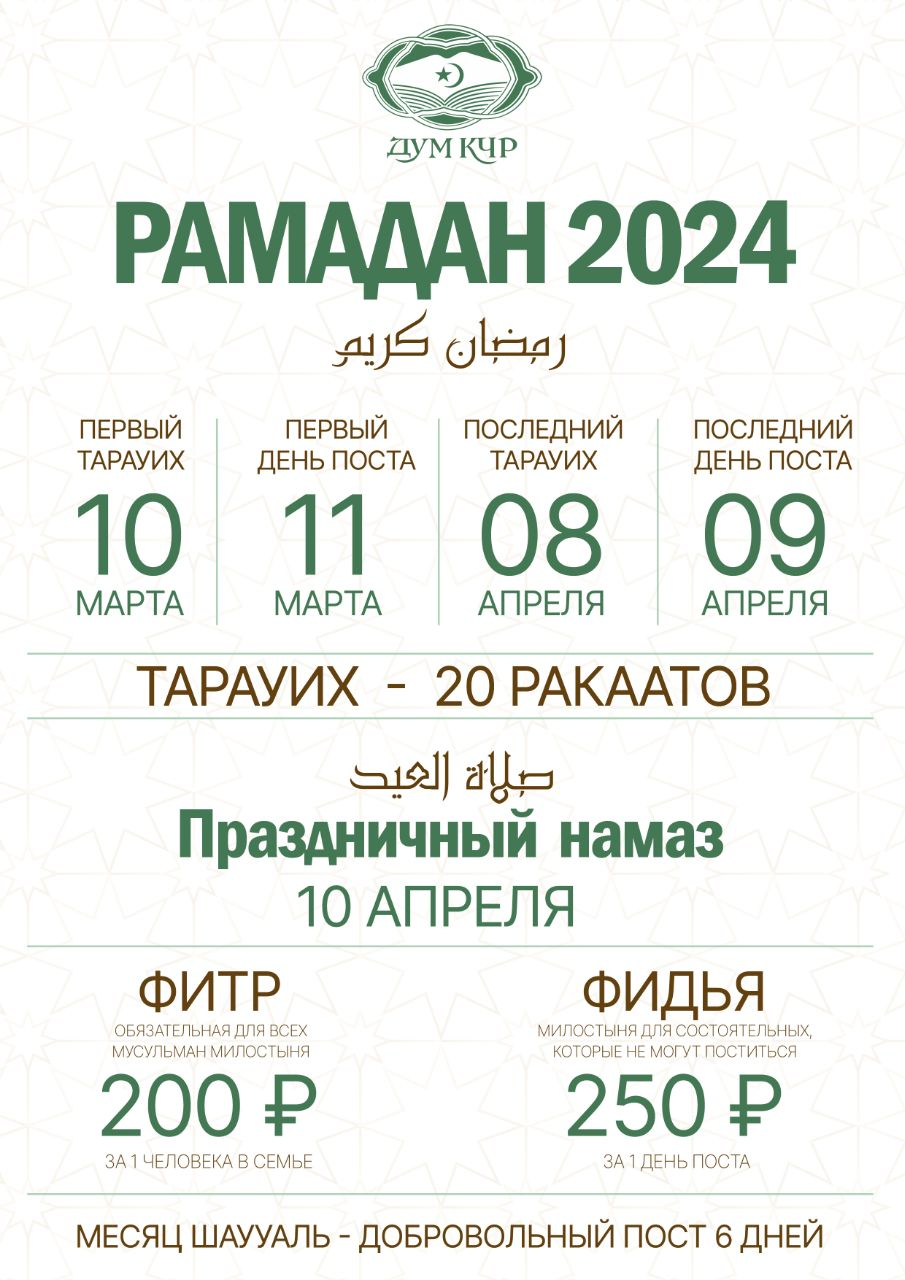 ДУМ КЧР

РАМАДАН 2024

رمضان كريم

ПЕРВЫЙ ТАРАУИХ
10
МАРТА

ПЕРВЫЙ ДЕНЬ ПОСТА
11
МАРТА

ПОСЛЕДНИЙ ТАРАУИХ
08
АПРЕЛЯ

ПОСЛЕДНИЙ ДЕНЬ ПОСТА
09
АПРЕЛЯ

ТАРАУИХ - 20 РАКААТОВ

صلاة العيد

Праздничный намаз
10 АПРЕЛЯ

ФИТР
ОБЯЗАТЕЛЬНАЯ ДЛЯ ВСЕХ МУСУЛЬМАН МИЛОСТЫНЯ
200 ₽
ЗА 1 ЧЕЛОВЕКА В СЕМЬЕ

ФИДЬЯ
МИЛОСТЫНЯ ДЛЯ СОСТОЯТЕЛЬНЫХ, КОТОРЫЕ НЕ МОГУТ ПОСТИТЬСЯ
250 ₽
ЗА 1 ДЕНЬ ПОСТА

МЕСЯЦ ШАУУАЛЬ - ДОБРОВОЛЬНЫЙ ПОСТ 6 ДНЕЙ